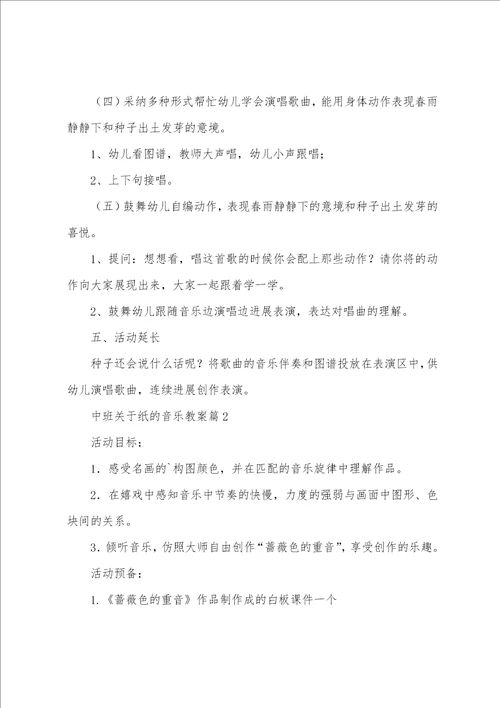 （四）采纳多种形式帮忙幼儿学会演唱歌曲，能用身体动作表现春雨静静下和种子出土发芽的意境。

1、幼儿看图谱，教师大声唱，幼儿小声跟唱；

2、上下句接唱。

（五）鼓舞幼儿自编动作，表现春雨静静下的意境和种子出土发芽的喜悦。

1、提问：想想看，唱这首歌的时候你会配上那些动作？请你将的动作向大家展现出来，大家一起跟着学一学。

2、鼓舞幼儿跟随音乐边演唱边进展表演，表达对唱曲的理解。

五、活动延长

种子还会说什么话呢？将歌曲的音乐伴奏和图谱投放在表演区中，供幼儿演唱歌曲，连续进展创作表演。

中班关于纸的音乐教案篇2

活动目标：

1．感受名画的`构图颜色，并在匹配的音乐旋律中理解作品。

2．在嬉戏中感知音乐中节奏的快慢，力度的强弱与画面中图形、色块间的关系。

3．倾听音乐，仿照大师自由创作“蔷薇色的重音”，享受创作的乐趣。

活动预备：

1.《蔷薇色的重音》作品制作成的白板课件一个